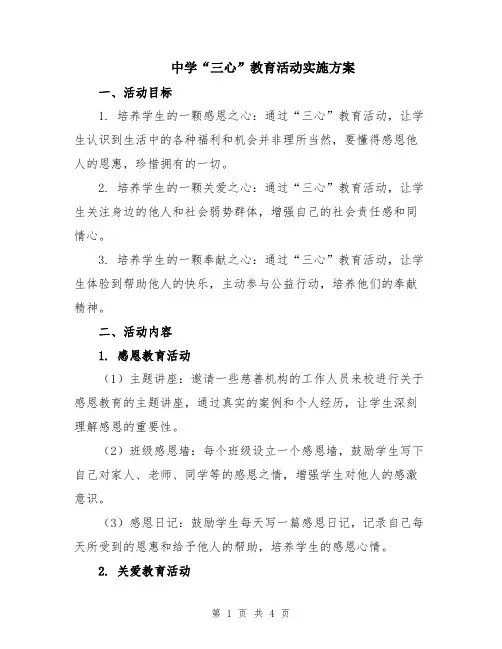 中学“三心”教育活动实施方案

一、活动目标

1. 培养学生的一颗感恩之心：通过“三心”教育活动，让学生认识到生活中的各种福利和机会并非理所当然，要懂得感恩他人的恩惠，珍惜拥有的一切。

2. 培养学生的一颗关爱之心：通过“三心”教育活动，让学生关注身边的他人和社会弱势群体，增强自己的社会责任感和同情心。

3. 培养学生的一颗奉献之心：通过“三心”教育活动，让学生体验到帮助他人的快乐，主动参与公益行动，培养他们的奉献精神。

二、活动内容

1. 感恩教育活动

（1）主题讲座：邀请一些慈善机构的工作人员来校进行关于感恩教育的主题讲座，通过真实的案例和个人经历，让学生深刻理解感恩的重要性。

（2）班级感恩墙：每个班级设立一个感恩墙，鼓励学生写下自己对家人、老师、同学等的感恩之情，增强学生对他人的感激意识。

（3）感恩日记：鼓励学生每天写一篇感恩日记，记录自己每天所受到的恩惠和给予他人的帮助，培养学生的感恩心情。

2. 关爱教育活动

第 1 页 共 4 页